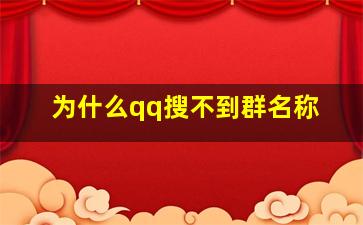 为什么qq搜不到群名称